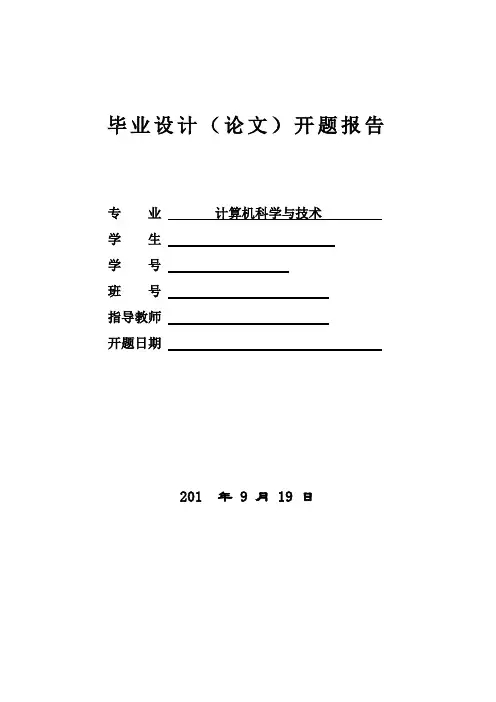 毕业设计（论文）开题报告

专 业 计算机科学与技术
学 生
学 号
班 号
指导教师
开题日期

201 年 9 月 19 日